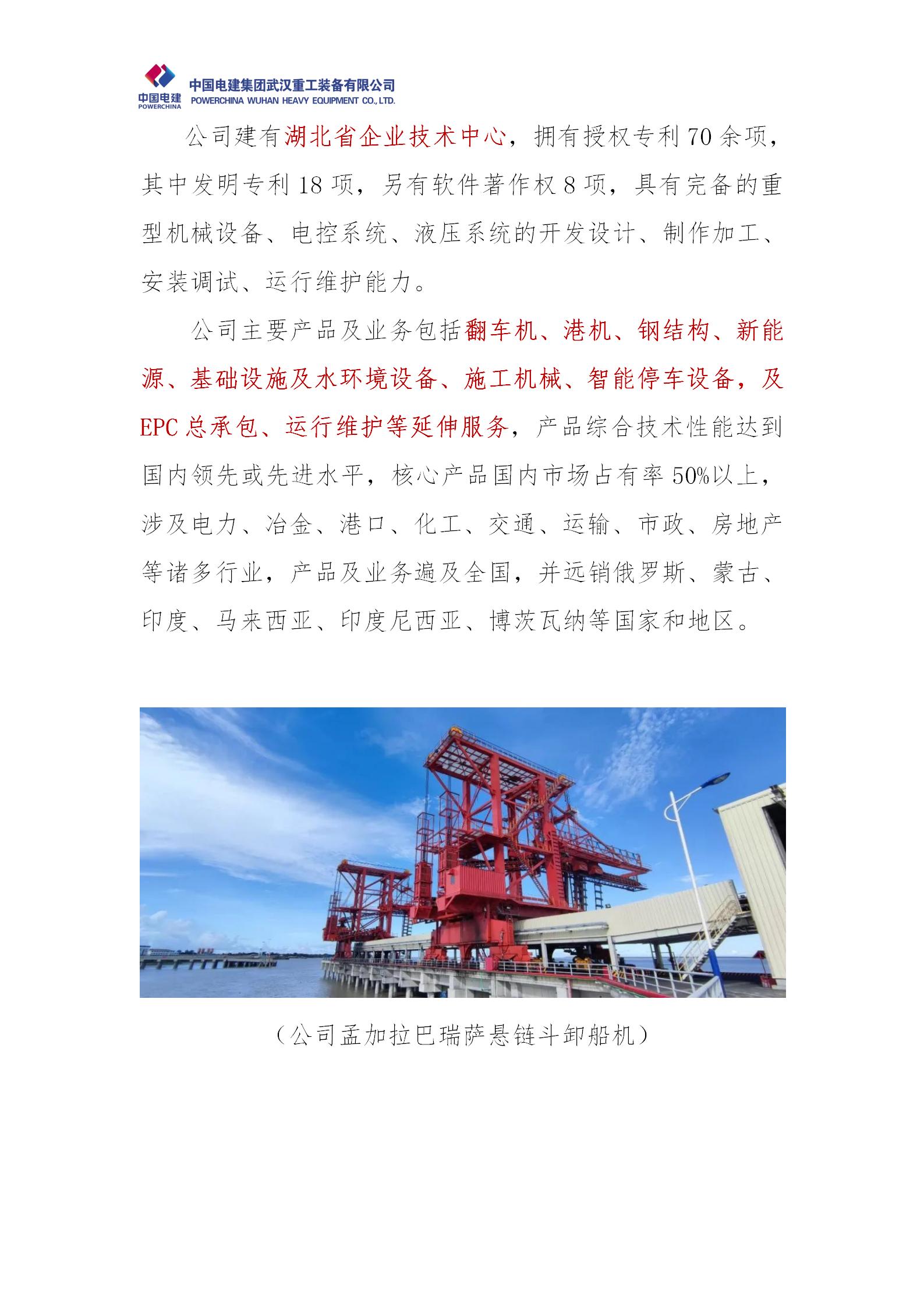 中国电建
POWERCHINA
中国电建集团武汉重工装备有限公司
POWERCHINA WUHAN HEAVY EQUIPMENT CO., LTD.

公司建有湖北省企业技术中心，拥有授权专利70余项，其中发明专利18项，另有软件著作权8项，具有完备的重型机械设备、电控系统、液压系统的开发设计、制作加工、安装调试、运行维护能力。

公司主要产品及业务包括翻车机、港机、钢结构、新能源、基础设施及水环境设备、施工机械、智能停车设备，及EPC总承包、运行维护等延伸服务，产品综合技术性能达到国内领先或先进水平，核心产品国内市场占有率50%以上，涉及电力、冶金、港口、化工、交通、运输、市政、房地产等诸多行业，产品及业务遍及全国，并远销俄罗斯、蒙古、印度、马来西亚、印度尼西亚、博茨瓦纳等国家和地区。

（公司孟加拉巴瑞萨悬链斗卸船机）